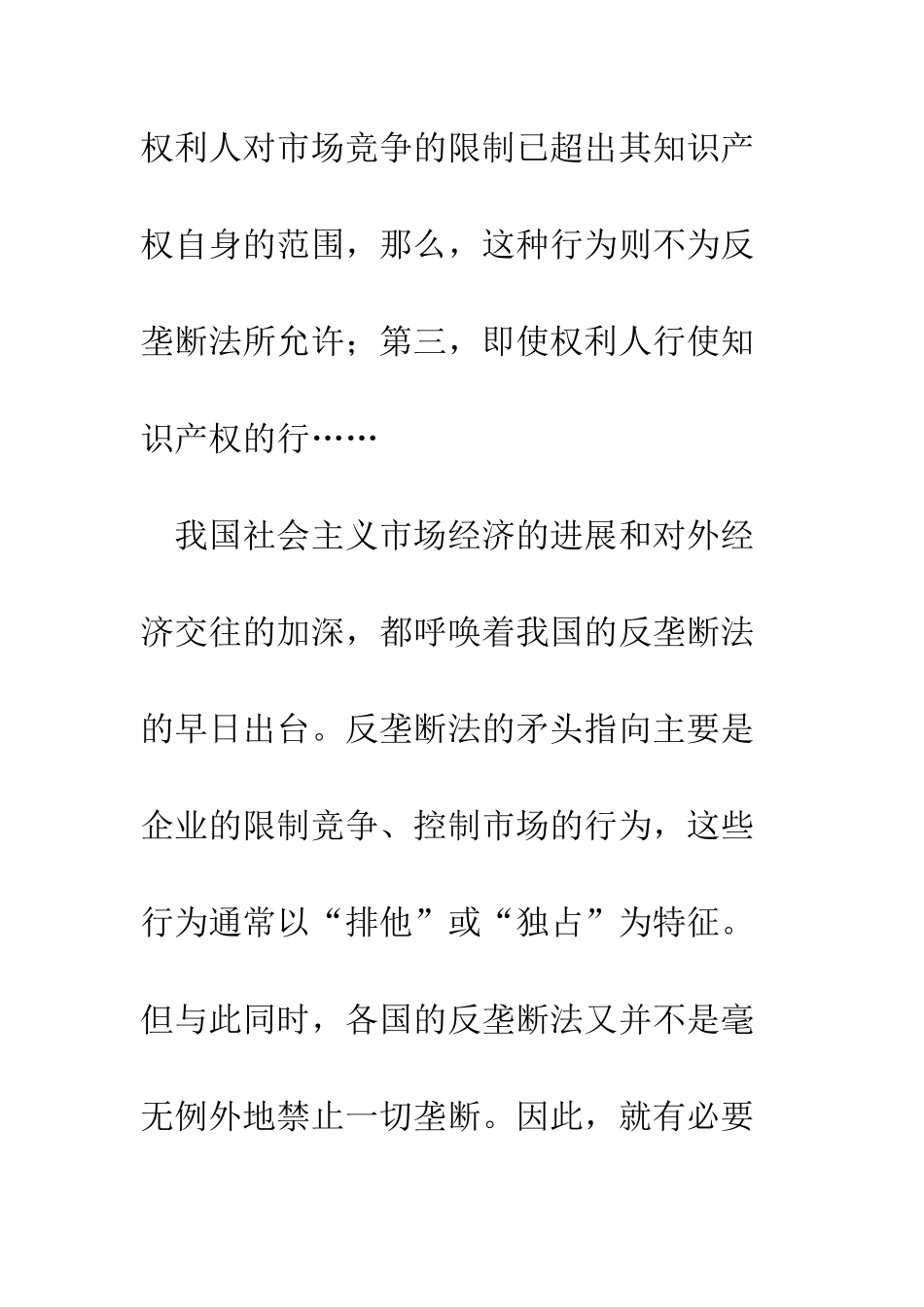 权利人对市场竞争的限制已超出其知识产权自身的范围，那么，这种行为则不为反垄断法所允许；第三，即使权利人行使知识产权的行……

我国社会主义市场经济的进展和对外经济交往的加深，都呼唤着我国的反垄断法的早日出台。反垄断法的矛头指向主要是企业的限制竞争、控制市场的行为，这些行为通常以“排他”或“独占”为特征。但与此同时，各国的反垄断法又并不是毫无例外地禁止一切垄断。因此，就有必要